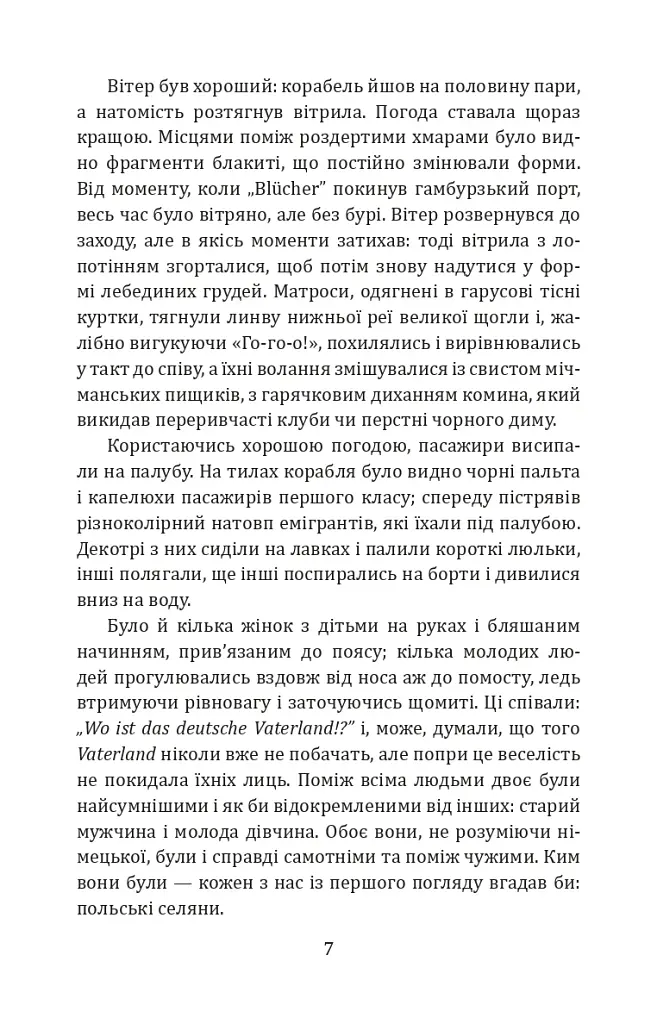 Вітер був хороший: корабель йшов на половину пари, а натомість розтягнув вітрила. Погода ставала щораз кращою. Місцями поміж роздертими хмарами було видно фрагменти блакиті, що постійно змінювали форми. Від моменту, коли „Blücher" покинув гамбурзький порт, весь час було вітряно, але без бурі. Вітер розвернувся до заходу, але в якісь моменти затихав: тоді вітрила з лопотінням згорталися, щоб потім знову надутися у формі лебединих грудей. Матроси, одягнені в гарусові тісні куртки, тягнули линву нижньої реї великої щогли і, жалібно вигукуючи «Го-го-о!», похилялись і вирівнювались у такт до співу, а їхні волання змішувалися із свистом мічманських пищиків, з гарячковим диханням комина, який викидав переривчасті клуби чи перстні чорного диму.

Користаючись хорошою погодою, пасажири висипали на палубу. На тилах корабля було видно чорні пальта і капелюхи пасажирів першого класу; спереду пістрявів різноколірний натовп емігрантів, які їхали під палубою. Декотрі з них сиділи на лавках і палили короткі люльки, інші полягали, ще інші поспирались на борти і дивилися вниз на воду.

Було й кілька жінок з дітьми на руках і бляшаним начинням, прив'язаним до поясу; кілька молодих людей прогулювались вздовж від носа аж до помосту, ледь втримуючи рівновагу і заточуючись щомиті. Ці співали: „Wo ist das deutsche Vaterland!?" і, може, думали, що того Vaterland ніколи вже не побачать, але попри це веселість не покидала їхніх лиць. Поміж всіма людьми двоє були найсумнішими і як би відокремленими від інших: старий мужчина і молода дівчина. Обоє вони, не розуміючи німецької, були і справді самотніми та поміж чужими. Ким вони були — кожен з нас із першого погляду вгадав би: польські селяни.

7